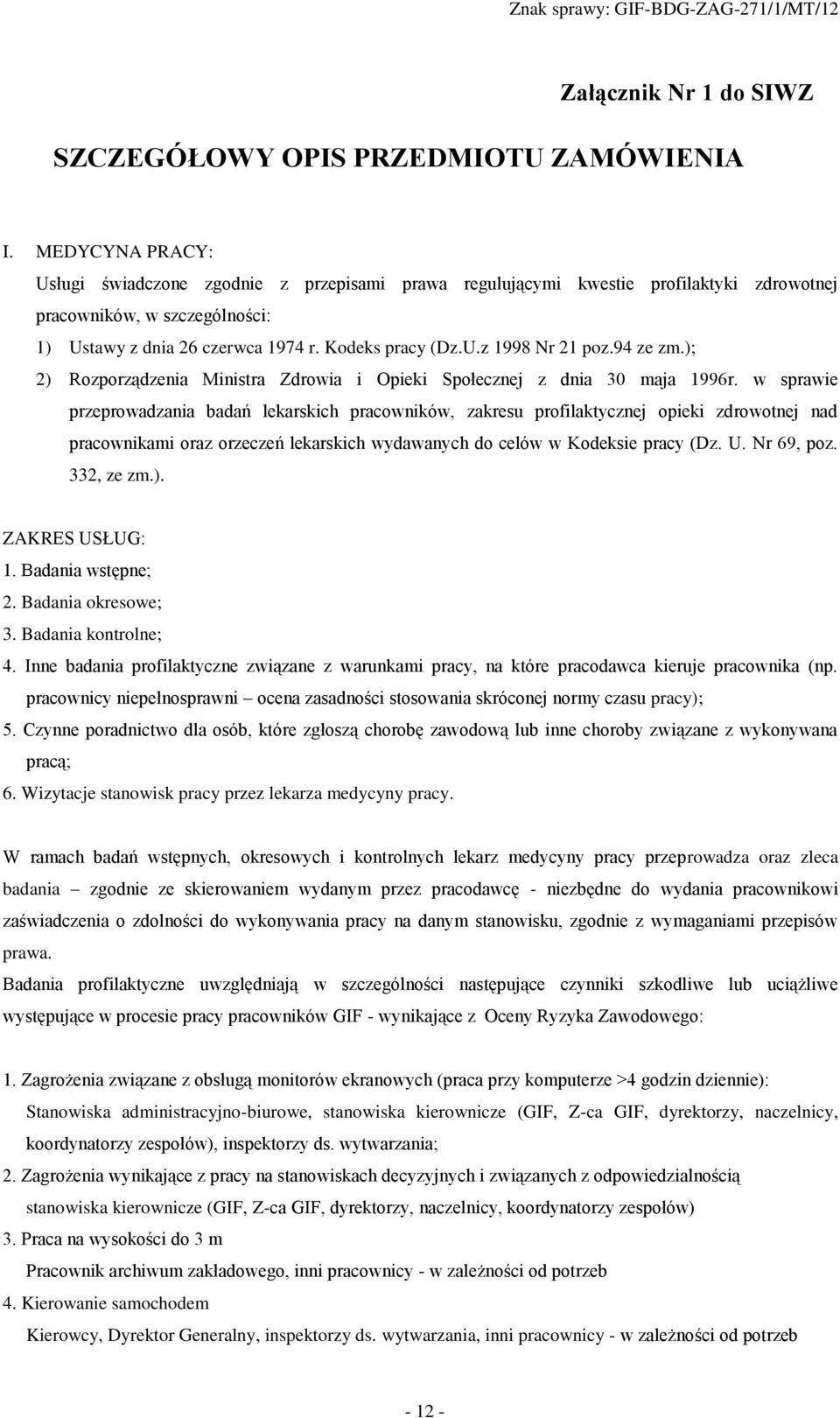 Znak sprawy: GIF-BDG-ZAG-271/1/MT/12

Załącznik Nr 1 do SIWZ

SZCZEGÓŁOWY OPIS PRZEDMIOTU ZAMÓWIENIA

I. MEDYCYNA PRACY:
Usługi świadczone zgodnie z przepisami prawa regulującymi kwestie profilaktyki zdrowotnej pracowników, w szczególności:
1) Ustawy z dnia 26 czerwca 1974 r. Kodeks pracy (Dz.U.z 1998 Nr 21 poz.94 ze zm.);
2) Rozporządzenia Ministra Zdrowia i Opieki Społecznej z dnia 30 maja 1996r. w sprawie przeprowadzania badań lekarskich pracowników, zakresu profilaktycznej opieki zdrowotnej nad pracownikami oraz orzeczeń lekarskich wydawanych do celów w Kodeksie pracy (Dz. U. Nr 69, poz. 332, ze zm.).

ZAKRES USŁUG:
1. Badania wstępne;
2. Badania okresowe;
3. Badania kontrolne;
4. Inne badania profilaktyczne związane z warunkami pracy, na które pracodawca kieruje pracownika (np. pracownicy niepełnosprawni – ocena zasadności stosowania skróconej normy czasu pracy);
5. Czynne poradnictwo dla osób, które zgłoszą chorobę zawodową lub inne choroby związane z wykonywana pracą;
6. Wizytacje stanowisk pracy przez lekarza medycyny pracy.

W ramach badań wstępnych, okresowych i kontrolnych lekarz medycyny pracy przeprowadza oraz zleca badania – zgodnie ze skierowaniem wydanym przez pracodawcę - niezbędne do wydania pracownikowi zaświadczenia o zdolności do wykonywania pracy na danym stanowisku, zgodnie z wymaganiami przepisów prawa.
Badania profilaktyczne uwzględniają w szczególności następujące czynniki szkodliwe lub uciążliwe występujące w procesie pracy pracowników GIF - wynikające z Oceny Ryzyka Zawodowego:

1. Zagrożenia związane z obsługą monitorów ekranowych (praca przy komputerze >4 godzin dziennie):
Stanowiska administracyjno-biurowe, stanowiska kierownicze (GIF, Z-ca GIF, dyrektorzy, naczelnicy, koordynatorzy zespołów), inspektorzy ds. wytwarzania;
2. Zagrożenia wynikające z pracy na stanowiskach decyzyjnych i związanych z odpowiedzialnością
stanowiska kierownicze (GIF, Z-ca GIF, dyrektorzy, naczelnicy, koordynatorzy zespołów)
3. Praca na wysokości do 3 m
Pracownik archiwum zakładowego, inni pracownicy - w zależności od potrzeb
4. Kierowanie samochodem
Kierowcy, Dyrektor Generalny, inspektorzy ds. wytwarzania, inni pracownicy - w zależności od potrzeb

- 12 -